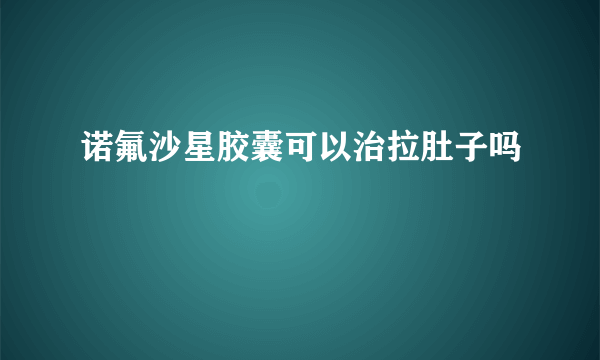 诺氟沙星胶囊可以治拉肚子吗